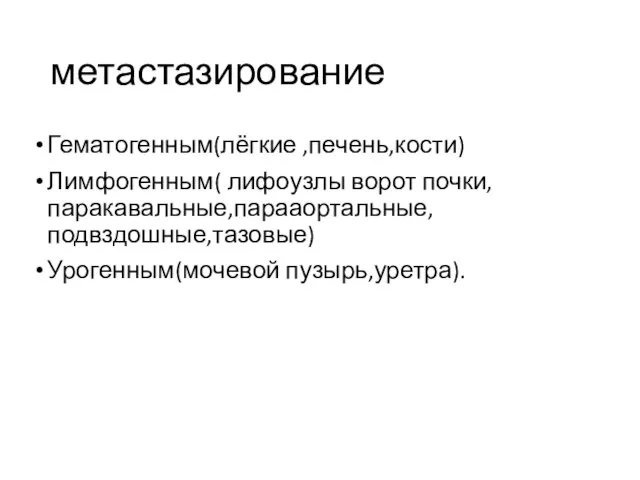 метастазирование

• Гематогенным(лёгкие ,печень,кости)

• Лимфогенным( лифоузлы ворот почки, паракавальные,парааортальные, подвздошные,тазовые)

• Урогенным(мочевой пузырь,уретра).